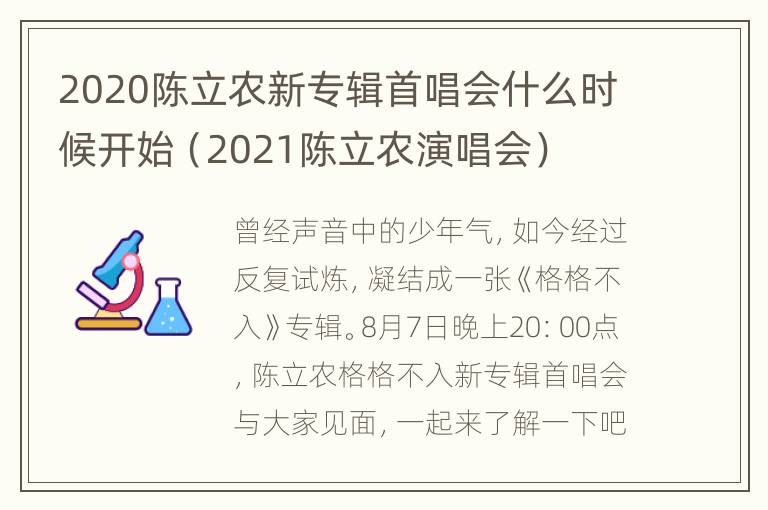 2020陈立农新专辑首唱会什么时候开始（2021陈立农演唱会）

曾经声音中的少年气，如今经过反复试炼，凝结成一张《格格不入》专辑。8月7日晚上20：00点，陈立农格格不入新专辑首唱会与大家见面，一起来了解一下吧